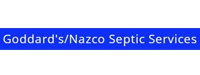 Goddard's/Nazco Septic Services